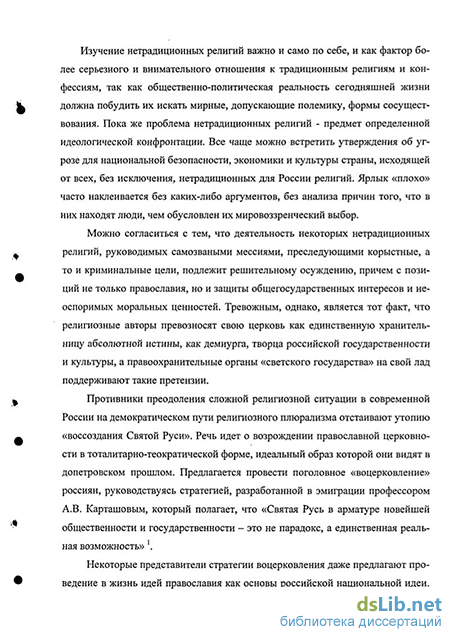 Изучение нетрадиционных религий важно и само по себе, и как фактор более серьезного и внимательного отношения к традиционным религиям и конфессиям, так как общественно-политическая реальность сегодняшней жизни должна побудить их искать мирные, допускающие полемику, формы сосуществования. Пока же проблема нетрадиционных религий - предмет определенной идеологической конфронтации. Все чаще можно встретить утверждения об угрозе для национальной безопасности, экономики и культуры страны, исходящей от всех, без исключения, нетрадиционных для России религий. Ярлык «плохо» часто наклеивается без каких-либо аргументов, без анализа причин того, что в них находят люди, чем обусловлен их мировоззренческий выбор.

Можно согласиться с тем, что деятельность некоторых нетрадиционных религий, руководимых самозваными мессиями, преследующими корыстные, а то и криминальные цели, подлежит решительному осуждению, причем с позиций не только православия, но и защиты общегосударственных интересов и неоспоримых моральных ценностей. Тревожным, однако, является тот факт, что религиозные авторы превозносят свою церковь как единственную хранительницу абсолютной истины, как демиурга, творца российской государственности и культуры, а правоохранительные органы «светского государства» на свой лад поддерживают такие претензии.

Противники преодоления сложной религиозной ситуации в современной России на демократическом пути религиозного плюрализма отстаивают утопию «воссоздания Святой Руси». Речь идет о возрождении православной церковности в тоталитарно-теократической форме, идеальный образ которой они видят в допетровском прошлом. Предлагается провести поголовное «воцерковление» россиян, руководствуясь стратегией, разработанной в эмиграции профессором А.В. Карташовым, который полагает, что «Святая Русь в арматуре новейшей общественности и государственности – это не парадокс, а единственная реальная возможность» $^1$.

Некоторые представители стратегии воцерковления даже предлагают проведение в жизнь идей православия как основы российской национальной идеи.

dsLib.net
библиотека диссертаций